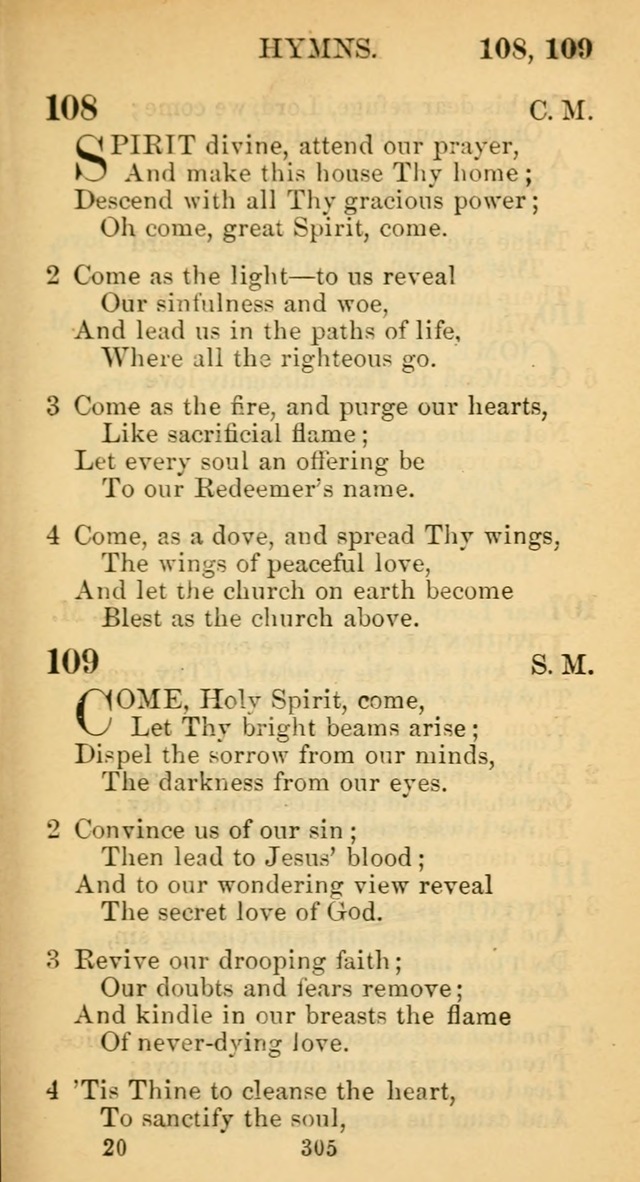 HYMNS. 108, 109

108 C. M.

SPIRIT divine, attend our prayer,
And make this house Thy home;
Descend with all Thy gracious power;
Oh come, great Spirit, come.

2 Come as the light—to us reveal
Our sinfulness and woe,
And lead us in the paths of life,
Where all the righteous go.

3 Come as the fire, and purge our hearts,
Like sacrificial flame;
Let every soul an offering be
To our Redeemer's name.

4 Come, as a dove, and spread Thy wings,
The wings of peaceful love,
And let the church on earth become
Blest as the church above.

109 S. M.

COME, Holy Spirit, come,
Let Thy bright beams arise;
Dispel the sorrow from our minds,
The darkness from our eyes.

2 Convince us of our sin;
Then lead to Jesus' blood;
And to our wondering view reveal
The secret love of God.

3 Revive our drooping faith;
Our doubts and fears remove;
And kindle in our breasts the flame
Of never-dying love.

4 'Tis Thine to cleanse the heart,
To sanctify the soul,

20 305